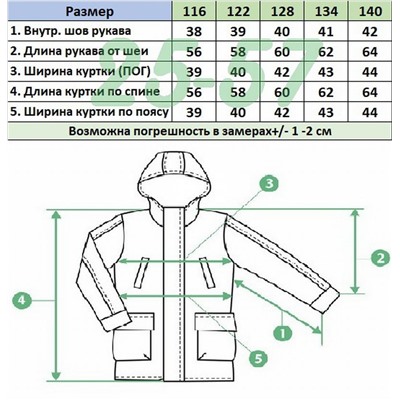 | Размер | 116 | 122 | 128 | 134 | 140 |
|---|---|---|---|---|---|
| 1. Внутр. шов рукава | 38 | 39 | 40 | 41 | 42 |
| 2. Длина рукава от шеи | 56 | 58 | 60 | 62 | 64 |
| 3. Ширина куртки (ПОГ) | 39 | 40 | 42 | 43 | 44 |
| 4. Длина куртки по спине | 56 | 58 | 60 | 62 | 64 |
| 5. Ширина куртки по поясу | 39 | 40 | 42 | 43 | 44 |

Возможна погрешность в замерах+/- 1 -2 см

25-57

3
2
4
1
5